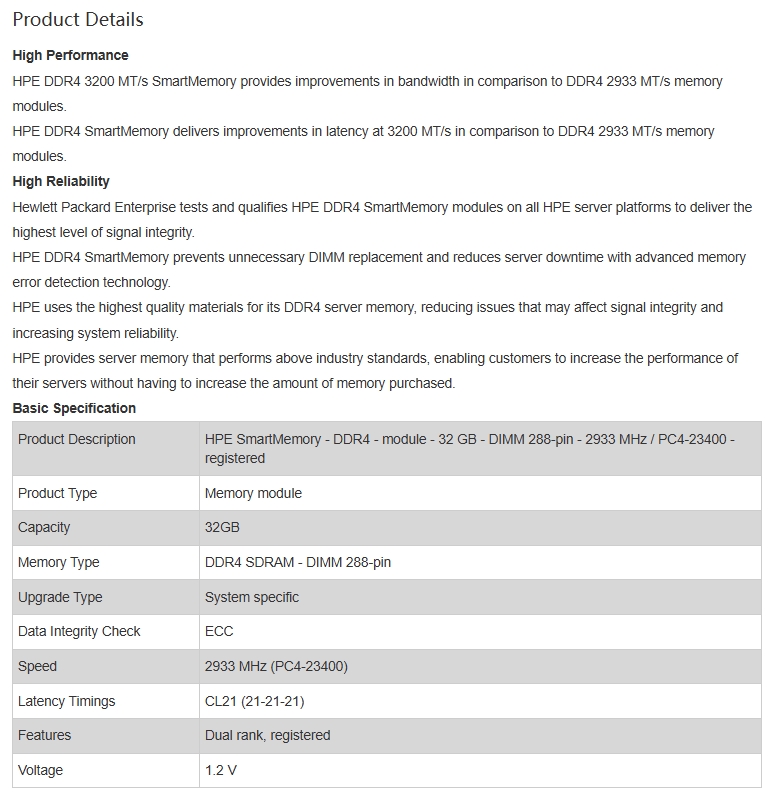 Product Details

High Performance

HPE DDR4 3200 MT/s SmartMemory provides improvements in bandwidth in comparison to DDR4 2933 MT/s memory modules.

HPE DDR4 SmartMemory delivers improvements in latency at 3200 MT/s in comparison to DDR4 2933 MT/s memory modules.

High Reliability

Hewlett Packard Enterprise tests and qualifies HPE DDR4 SmartMemory modules on all HPE server platforms to deliver the highest level of signal integrity.

HPE DDR4 SmartMemory prevents unnecessary DIMM replacement and reduces server downtime with advanced memory error detection technology.

HPE uses the highest quality materials for its DDR4 server memory, reducing issues that may affect signal integrity and increasing system reliability.

HPE provides server memory that performs above industry standards, enabling customers to increase the performance of their servers without having to increase the amount of memory purchased.

Basic Specification

| Product Description | HPE SmartMemory - DDR4 - module - 32 GB - DIMM 288-pin - 2933 MHz / PC4-23400 - registered |
|---|---|
| Product Type | Memory module |
| Capacity | 32GB |
| Memory Type | DDR4 SDRAM - DIMM 288-pin |
| Upgrade Type | System specific |
| Data Integrity Check | ECC |
| Speed | 2933 MHz (PC4-23400) |
| Latency Timings | CL21 (21-21-21) |
| Features | Dual rank, registered |
| Voltage | 1.2 V |